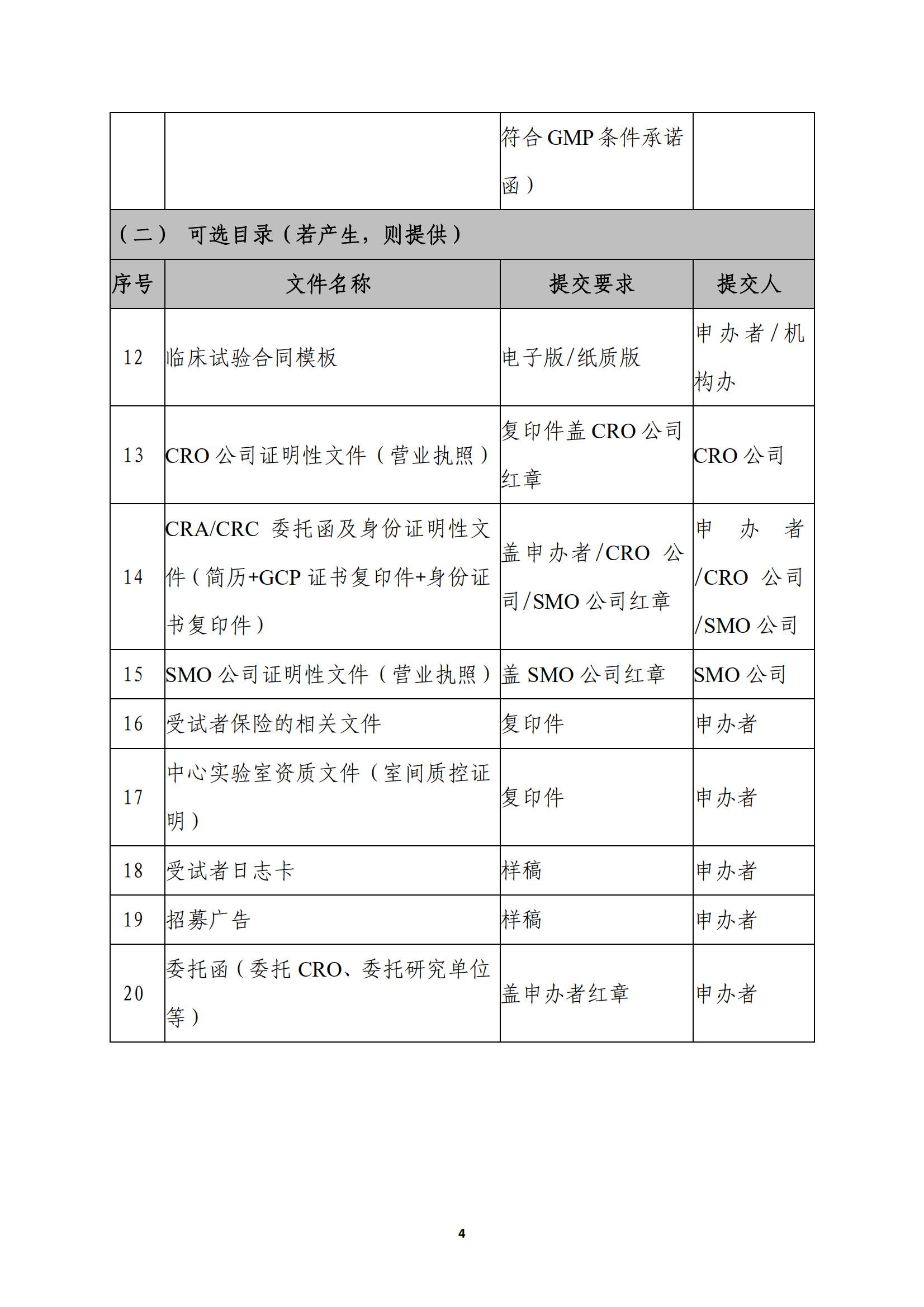 | | | 符合GMP条件承诺函） | |
|---|---|---|---|
| （二） 可选目录（若产生，则提供） | | | |
| 序号 | 文件名称 | 提交要求 | 提交人 |
| 12 | 临床试验合同模板 | 电子版/纸质版 | 申办者/机构办 |
| 13 | CRO公司证明性文件（营业执照） | 复印件盖CRO公司红章 | CRO公司 |
| 14 | CRA/CRC 委托函及身份证明性文件（简历+GCP证书复印件+身份证书复印件） | 盖申办者/CRO 公司/SMO公司红章 | 申办者/CRO 公司/SMO公司 |
| 15 | SMO公司证明性文件（营业执照） | 盖SMO公司红章 | SMO公司 |
| 16 | 受试者保险的相关文件 | 复印件 | 申办者 |
| 17 | 中心实验室资质文件（室间质控证明） | 复印件 | 申办者 |
| 18 | 受试者日志卡 | 样稿 | 申办者 |
| 19 | 招募广告 | 样稿 | 申办者 |
| 20 | 委托函（委托CRO、委托研究单位等） | 盖申办者红章 | 申办者 |

4